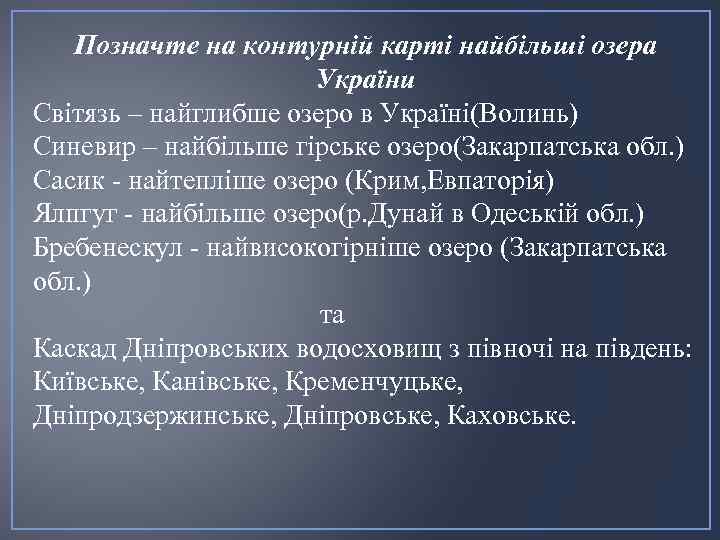 Позначте на контурній карті найбільші озера України

Світязь – найглибше озеро в Україні(Волинь)
Синевир – найбільше гірське озеро(Закарпатська обл.)
Сасик - найтепліше озеро (Крим,Евпаторія)
Ялпгуг - найбільше озеро(р.Дунай в Одеській обл.)
Бребенескул - найвисокогірніше озеро (Закарпатська обл.)

та

Каскад Дніпровських водосховищ з півночі на південь: Київське, Канівське, Кременчуцьке, Дніпродзержинське, Дніпровське, Каховське.